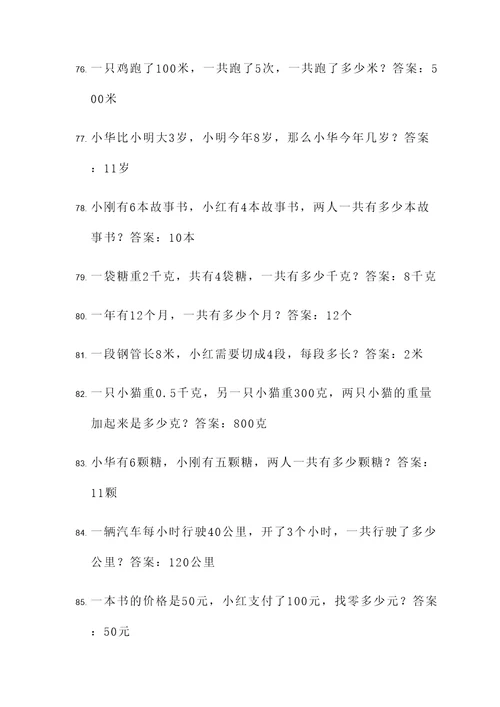 76. 一只鸡跑了100米，一共跑了5次，一共跑了多少米？答案：500米

77. 小华比小明大3岁，小明今年8岁，那么小华今年几岁？答案：11岁

78. 小刚有6本故事书，小红有4本故事书，两人一共有多少本故事书？答案：10本

79. 一袋糖重2千克，共有4袋糖，一共有多少千克？答案：8千克

80. 一年有12个月，一共有多少个月？答案：12个

81. 一段钢管长8米，小红需要切成4段，每段多长？答案：2米

82. 一只小猫重0.5千克，另一只小猫重300克，两只小猫的重量加起来是多少克？答案：800克

83. 小华有6颗糖，小刚有五颗糖，两人一共有多少颗糖？答案：11颗

84. 一辆汽车每小时行驶40公里，开了3个小时，一共行驶了多少公里？答案：120公里

85. 一本书的价格是50元，小红支付了100元，找零多少元？答案：50元